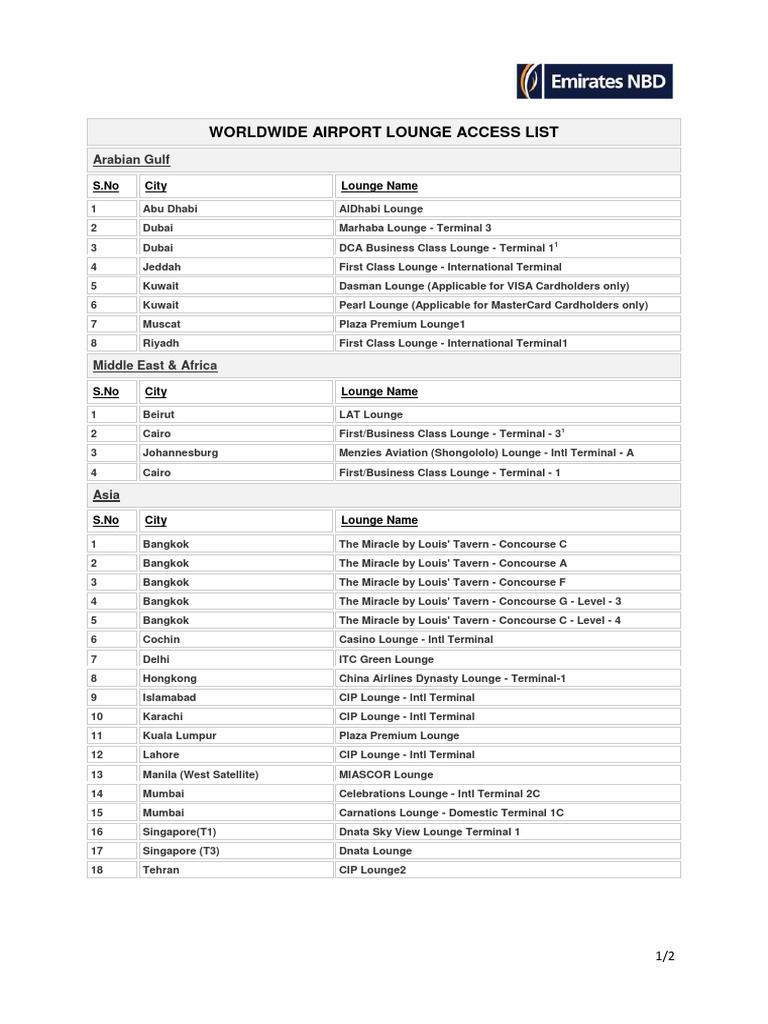 Emirates NBD

WORLDWIDE AIRPORT LOUNGE ACCESS LIST

Arabian Gulf

| S.No | City | Lounge Name |
|---|---|---|
| 1 | Abu Dhabi | AlDhabi Lounge |
| 2 | Dubai | Marhaba Lounge - Terminal 3 |
| 3 | Dubai | DCA Business Class Lounge - Terminal 1$^1$ |
| 4 | Jeddah | First Class Lounge - International Terminal |
| 5 | Kuwait | Dasman Lounge (Applicable for VISA Cardholders only) |
| 6 | Kuwait | Pearl Lounge (Applicable for MasterCard Cardholders only) |
| 7 | Muscat | Plaza Premium Lounge1 |
| 8 | Riyadh | First Class Lounge - International Terminal1 |

Middle East & Africa

| S.No | City | Lounge Name |
|---|---|---|
| 1 | Beirut | LAT Lounge |
| 2 | Cairo | First/Business Class Lounge - Terminal - 3$^1$ |
| 3 | Johannesburg | Menzies Aviation (Shongololo) Lounge - Intl Terminal - A |
| 4 | Cairo | First/Business Class Lounge - Terminal - 1 |

Asia

| S.No | City | Lounge Name |
|---|---|---|
| 1 | Bangkok | The Miracle by Louis' Tavern - Concourse C |
| 2 | Bangkok | The Miracle by Louis' Tavern - Concourse A |
| 3 | Bangkok | The Miracle by Louis' Tavern - Concourse F |
| 4 | Bangkok | The Miracle by Louis' Tavern - Concourse G - Level - 3 |
| 5 | Bangkok | The Miracle by Louis' Tavern - Concourse C - Level - 4 |
| 6 | Cochin | Casino Lounge - Intl Terminal |
| 7 | Delhi | ITC Green Lounge |
| 8 | Hongkong | China Airlines Dynasty Lounge - Terminal-1 |
| 9 | Islamabad | CIP Lounge - Intl Terminal |
| 10 | Karachi | CIP Lounge - Intl Terminal |
| 11 | Kuala Lumpur | Plaza Premium Lounge |
| 12 | Lahore | CIP Lounge - Intl Terminal |
| 13 | Manila (West Satellite) | MIASCOR Lounge |
| 14 | Mumbai | Celebrations Lounge - Intl Terminal 2C |
| 15 | Mumbai | Carnations Lounge - Domestic Terminal 1C |
| 16 | Singapore(T1) | Dnata Sky View Lounge Terminal 1 |
| 17 | Singapore (T3) | Dnata Lounge |
| 18 | Tehran | CIP Lounge2 |

1/2